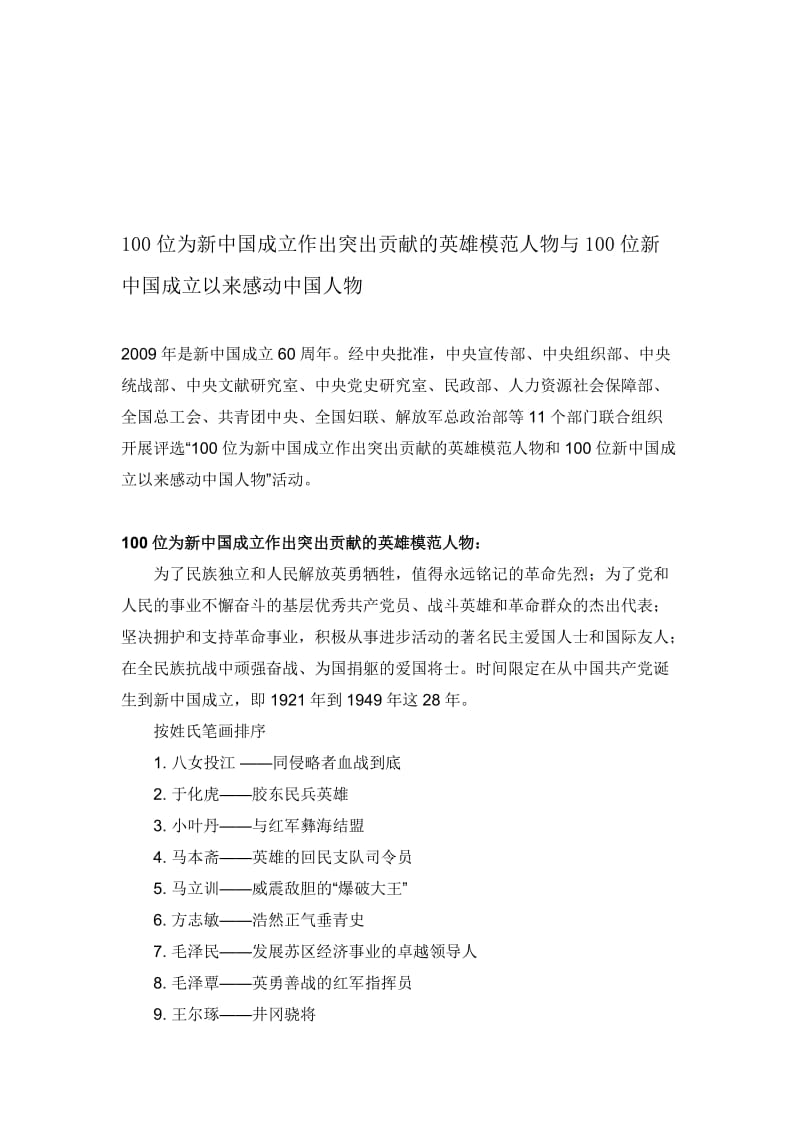 100 位为新中国成立作出突出贡献的英雄模范人物与 100 位新中国成立以来感动中国人物

2009 年是新中国成立 60 周年。经中央批准，中央宣传部、中央组织部、中央统战部、中央文献研究室、中央党史研究室、民政部、人力资源社会保障部、全国总工会、共青团中央、全国妇联、解放军总政治部等 11 个部门联合组织开展评选“100 位为新中国成立作出突出贡献的英雄模范人物和 100 位新中国成立以来感动中国人物”活动。

100 位为新中国成立作出突出贡献的英雄模范人物：

为了民族独立和人民解放英勇牺牲，值得永远铭记的革命先烈；为了党和人民的事业不懈奋斗的基层优秀共产党员、战斗英雄和革命群众的杰出代表；坚决拥护和支持革命事业，积极从事进步活动的著名民主爱国人士和国际友人；在全民族抗战中顽强奋战、为国捐躯的爱国将士。时间限定在从中国共产党诞生到新中国成立，即 1921 年到 1949 年这 28 年。

按姓氏笔画排序

1. 八女投江 ——同侵略者血战到底
2. 于化虎——胶东民兵英雄
3. 小叶丹——与红军彝海结盟
4. 马本斋——英雄的回民支队司令员
5. 马立训——威震敌胆的“爆破大王”
6. 方志敏——浩然正气垂青史
7. 毛泽民——发展苏区经济事业的卓越领导人
8. 毛泽覃——英勇善战的红军指挥员
9. 王尔琢——井冈骁将